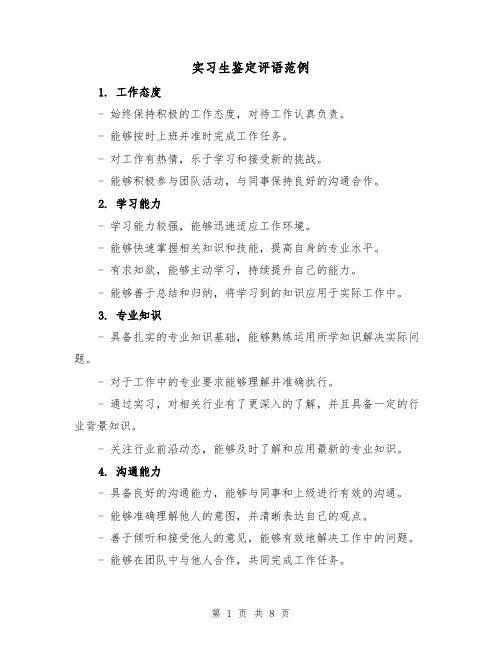 实习生鉴定评语范例

1. 工作态度

- 始终保持积极的工作态度，对待工作认真负责。

- 能够按时上班并准时完成工作任务。

- 对工作有热情，乐于学习和接受新的挑战。

- 能够积极参与团队活动，与同事保持良好的沟通合作。

2. 学习能力

- 学习能力较强，能够迅速适应工作环境。

- 能够快速掌握相关知识和技能，提高自身的专业水平。

- 有求知欲，能够主动学习，持续提升自己的能力。

- 能够善于总结和归纳，将学习到的知识应用于实际工作中。

3. 专业知识

- 具备扎实的专业知识基础，能够熟练运用所学知识解决实际问题。

- 对于工作中的专业要求能够理解并准确执行。

- 通过实习，对相关行业有了更深入的了解，并且具备一定的行业背景知识。

- 关注行业前沿动态，能够及时了解和应用最新的专业知识。

4. 沟通能力

- 具备良好的沟通能力，能够与同事和上级进行有效的沟通。

- 能够准确理解他人的意图，并清晰表达自己的观点。

- 善于倾听和接受他人的意见，能够有效地解决工作中的问题。

- 能够在团队中与他人合作，共同完成工作任务。

第 1 页 共 8 页